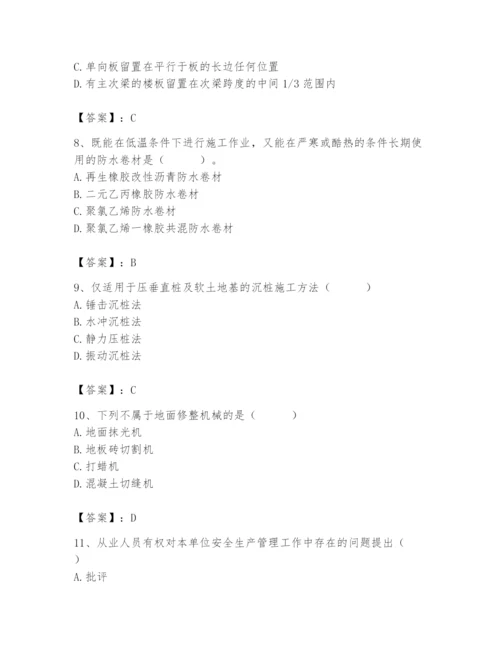 C. 单向板留置在平行于板的长边任何位置
D. 有主次梁的楼板留置在次梁跨度的中间 1/3 范围内

【答案】：C

8、既能在低温条件下进行施工作业，又能在严寒或酷热的条件长期使用的防水卷材是（　　）。
A. 再生橡胶改性沥青防水卷材
B. 二元乙丙橡胶防水卷材
C. 聚氯乙烯防水卷材
D. 聚氯乙烯一橡胶共混防水卷材

【答案】：B

9、仅适用于压垂直桩及软土地基的沉桩施工方法（　　）
A. 锤击沉桩法
B. 水冲沉桩法
C. 静力压桩法
D. 振动沉桩法

【答案】：C

10、下列不属于地面修整机械的是（　　）
A. 地面抹光机
B. 地板砖切割机
C. 打蜡机
D. 混凝土切缝机

【答案】：D

11、从业人员有权对本单位安全生产管理工作中存在的问题提出（　）
A. 批评